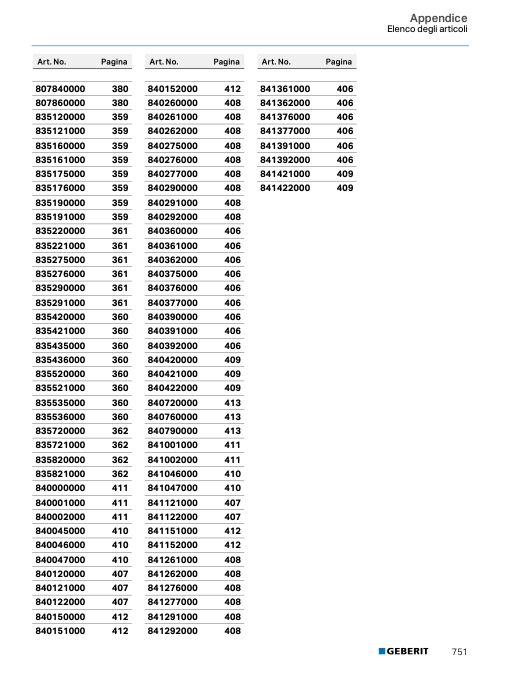 Appendice
Elenco degli articoli

| Art. No. | Pagina |
|---|---|
| 807840000 | 380 |
| 807860000 | 380 |
| 835120000 | 359 |
| 835121000 | 359 |
| 835160000 | 359 |
| 835161000 | 359 |
| 835175000 | 359 |
| 835176000 | 359 |
| 835190000 | 359 |
| 835191000 | 359 |
| 835220000 | 361 |
| 835221000 | 361 |
| 835275000 | 361 |
| 835276000 | 361 |
| 835290000 | 361 |
| 835291000 | 361 |
| 835420000 | 360 |
| 835421000 | 360 |
| 835435000 | 360 |
| 835436000 | 360 |
| 835520000 | 360 |
| 835521000 | 360 |
| 835535000 | 360 |
| 835536000 | 360 |
| 835720000 | 362 |
| 835721000 | 362 |
| 835820000 | 362 |
| 835821000 | 362 |
| 840000000 | 411 |
| 840001000 | 411 |
| 840002000 | 411 |
| 840045000 | 410 |
| 840046000 | 410 |
| 840047000 | 410 |
| 840120000 | 407 |
| 840121000 | 407 |
| 840122000 | 407 |
| 840150000 | 412 |
| 840151000 | 412 |

| Art. No. | Pagina |
|---|---|
| 840152000 | 412 |
| 840260000 | 408 |
| 840261000 | 408 |
| 840262000 | 408 |
| 840275000 | 408 |
| 840276000 | 408 |
| 840277000 | 408 |
| 840290000 | 408 |
| 840291000 | 408 |
| 840292000 | 408 |
| 840360000 | 406 |
| 840361000 | 406 |
| 840362000 | 406 |
| 840375000 | 406 |
| 840376000 | 406 |
| 840377000 | 406 |
| 840390000 | 406 |
| 840391000 | 406 |
| 840392000 | 406 |
| 840420000 | 409 |
| 840421000 | 409 |
| 840422000 | 409 |
| 840720000 | 413 |
| 840760000 | 413 |
| 840790000 | 413 |
| 841001000 | 411 |
| 841002000 | 411 |
| 841046000 | 410 |
| 841047000 | 410 |
| 841121000 | 407 |
| 841122000 | 407 |
| 841151000 | 412 |
| 841152000 | 412 |
| 841261000 | 408 |
| 841262000 | 408 |
| 841276000 | 408 |
| 841277000 | 408 |
| 841291000 | 408 |
| 841292000 | 408 |

| Art. No. | Pagina |
|---|---|
| 841361000 | 406 |
| 841362000 | 406 |
| 841376000 | 406 |
| 841377000 | 406 |
| 841391000 | 406 |
| 841392000 | 406 |
| 841421000 | 409 |
| 841422000 | 409 |

GEBERIT 751